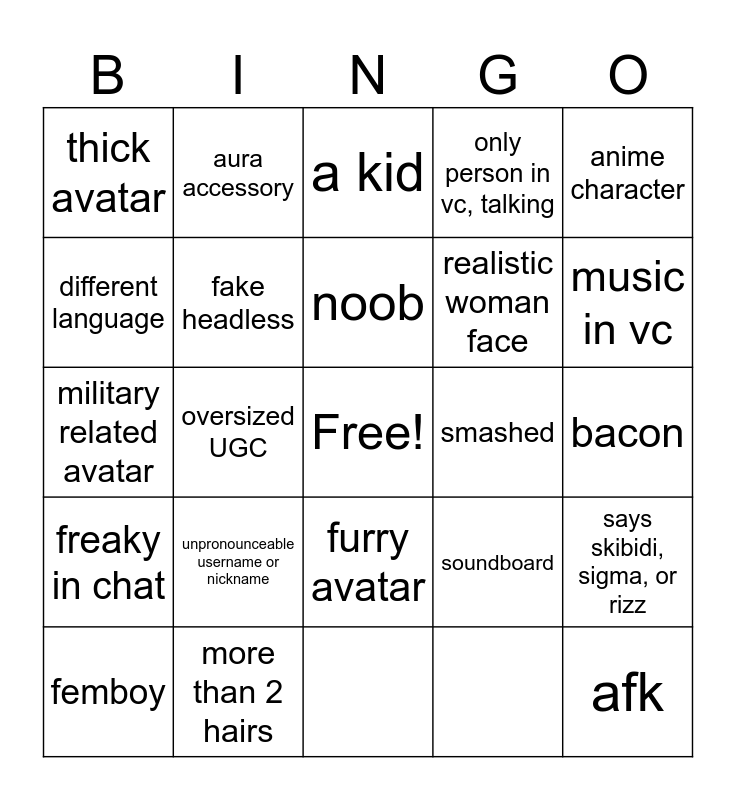 | B | I | N | G | O |
|---|---|---|---|---|
| thick avatar | aura accessory | a kid | only person in vc, talking | anime character |
| different language | fake headless | noob | realistic woman face | music in vc |
| military related avatar | oversized UGC | Free! | smashed | bacon |
| freaky in chat | unpronounceable username or nickname | furry avatar | soundboard | says skibidi, sigma, or rizz |
| femboy | more than 2 hairs |  |  | afk |